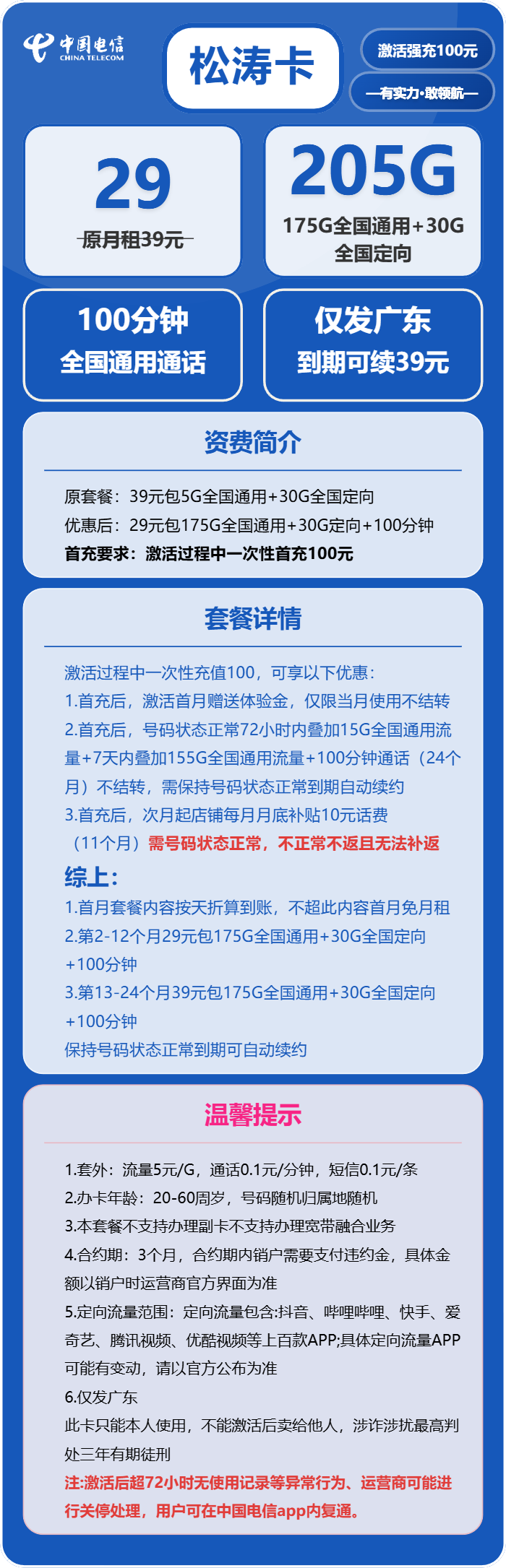 中国电信
CHINA TELECOM

松涛卡

激活强充100元

—有实力·敢领航—

29
原月租39元

205G
175G全国通用+30G全国定向

100分钟
全国通用通话

仅发广东
到期可续39元

资费简介

原套餐：39元包5G全国通用+30G全国定向
优惠后：29元包175G全国通用+30G定向+100分钟
首充要求：激活过程中一次性首充100元

套餐详情

激活过程中一次性充值100，可享以下优惠：
1.首充后，激活首月赠送体验金，仅限当月使用不结转
2.首充后，号码状态正常72小时内叠加15G全国通用流量+7天内叠加155G全国通用流量+100分钟通话（24个月）不结转，需保持号码状态正常到期自动续约
3.首充后，次月起店铺每月月底补贴10元话费（11个月）需号码状态正常，不正常不返且无法补返
综上：
1.首月套餐内容按天折算到账，不超此内容首月免月租
2.第2-12个月29元包175G全国通用+30G全国定向+100分钟
3.第13-24个月39元包175G全国通用+30G全国定向+100分钟
保持号码状态正常到期可自动续约

温馨提示

1.套外：流量5元/G，通话0.1元/分钟，短信0.1元/条
2.办卡年龄：20-60周岁，号码随机归属地随机
3.本套餐不支持办理副卡不支持办理宽带融合业务
4.合约期：3个月，合约期内销户需要支付违约金，具体金额以销户时运营商官方界面为准
5.定向流量范围：定向流量包含:抖音、哔哩哔哩、快手、爱奇艺、腾讯视频、优酷视频等上百款APP;具体定向流量APP可能有变动，请以官方公布为准
6.仅发广东
此卡只能本人使用，不能激活后卖给他人，涉诈涉扰最高判处三年有期徒刑
注:激活后超72小时无使用记录等异常行为、运营商可能进行关停处理，用户可在中国电信app内复通。